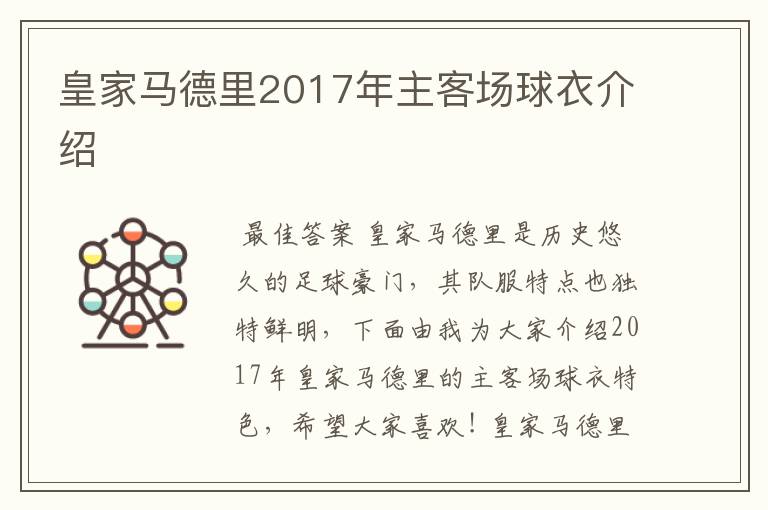 皇家马德里2017年主客场球衣介绍

最佳答案 皇家马德里是历史悠久的足球豪门，其队服特点也独特鲜明，下面由我为大家介绍2017年皇家马德里的主客场球衣特色，希望大家喜欢！皇家马德里